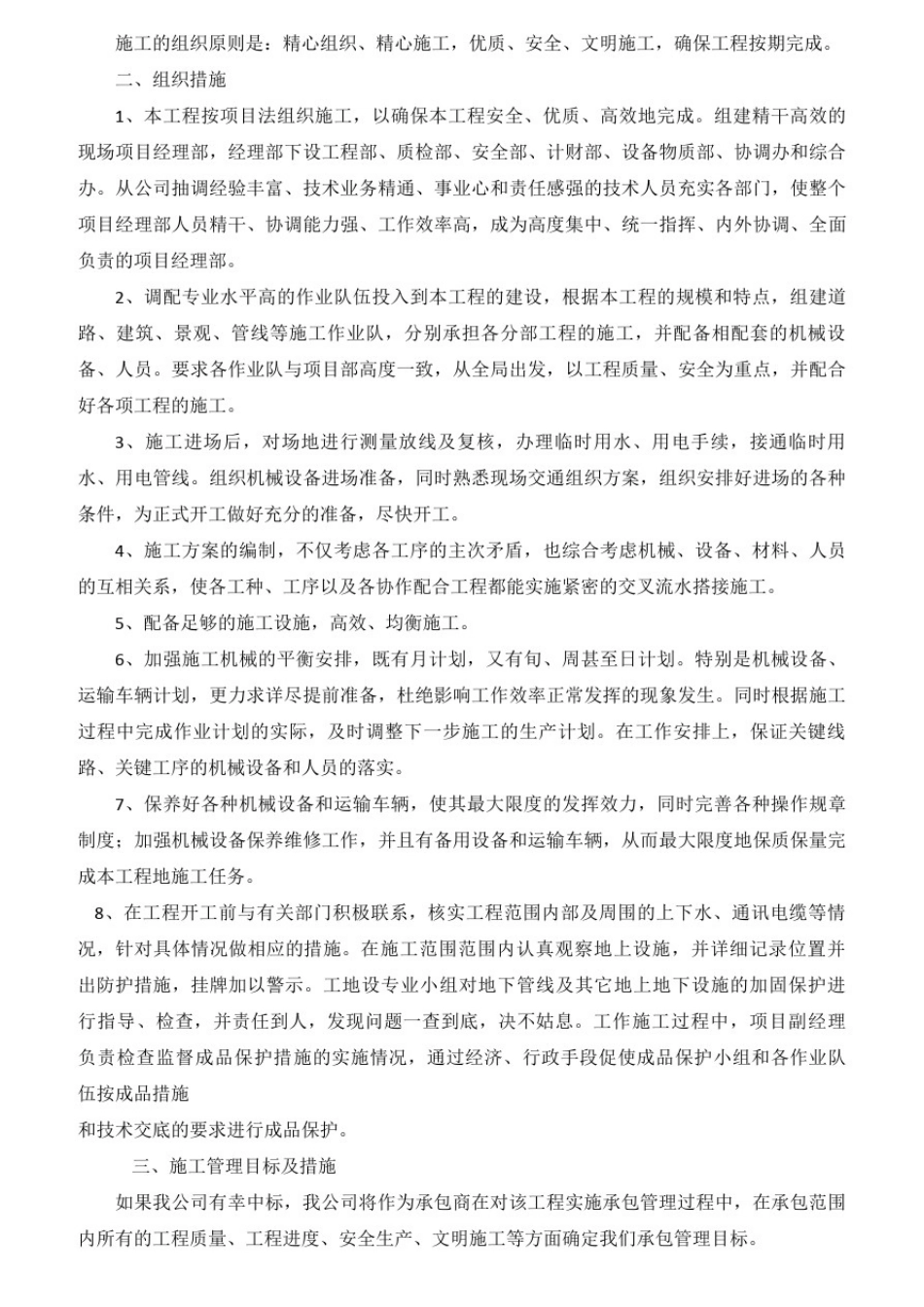 施工的组织原则是：精心组织、精心施工，优质、安全、文明施工，确保工程按期完成。

二、组织措施

1、本工程按项目法组织施工，以确保本工程安全、优质、高效地完成。组建精干高效的现场项目经理部，经理部下设工程部、质检部、安全部、计财部、设备物质部、协调办和综合办。从公司抽调经验丰富、技术业务精通、事业心和责任感强的技术人员充实各部门，使整个项目经理部人员精干、协调能力强、工作效率高，成为高度集中、统一指挥、内外协调、全面负责的项目经理部。

2、调配专业水平高的作业队伍投入到本工程的建设，根据本工程的规模和特点，组建道路、建筑、景观、管线等施工作业队，分别承担各分部工程的施工，并配备相配套的机械设备、人员。要求各作业队与项目部高度一致，从全局出发，以工程质量、安全为重点，并配合好各项工程的施工。

3、施工进场后，对场地进行测量放线及复核，办理临时用水、用电手续，接通临时用水、用电管线。组织机械设备进场准备，同时熟悉现场交通组织方案，组织安排好进场的各种条件，为正式开工做好充分的准备，尽快开工。

4、施工方案的编制，不仅考虑各工序的主次矛盾，也综合考虑机械、设备、材料、人员的互相关系，使各工种、工序以及各协作配合工程都能实施紧密的交叉流水搭接施工。

5、配备足够的施工设施，高效、均衡施工。

6、加强施工机械的平衡安排，既有月计划，又有旬、周甚至日计划。特别是机械设备、运输车辆计划，更力求详尽提前准备，杜绝影响工作效率正常发挥的现象发生。同时根据施工过程中完成作业计划的实际，及时调整下一步施工的生产计划。在工作安排上，保证关键线路、关键工序的机械设备和人员的落实。

7、保养好各种机械设备和运输车辆，使其最大限度的发挥效力，同时完善各种操作规章制度；加强机械设备保养维修工作，并且有备用设备和运输车辆，从而最大限度地保质保量完成本工程地施工任务。

8、在工程开工前与有关部门积极联系，核实工程范围内部及周围的上下水、通讯电缆等情况，针对具体情况做相应的措施。在施工范围范围内认真观察地上设施，并详细记录位置并出防护措施，挂牌加以警示。工地设专业小组对地下管线及其它地上地下设施的加固保护进行指导、检查，并责任到人，发现问题一查到底，决不姑息。工作施工过程中，项目副经理负责检查监督成品保护措施的实施情况，通过经济、行政手段促使成品保护小组和各作业队伍按成品措施
和技术交底的要求进行成品保护。

三、施工管理目标及措施

如果我公司有幸中标，我公司将作为承包商在对该工程实施承包管理过程中，在承包范围内所有的工程质量、工程进度、安全生产、文明施工等方面确定我们承包管理目标。